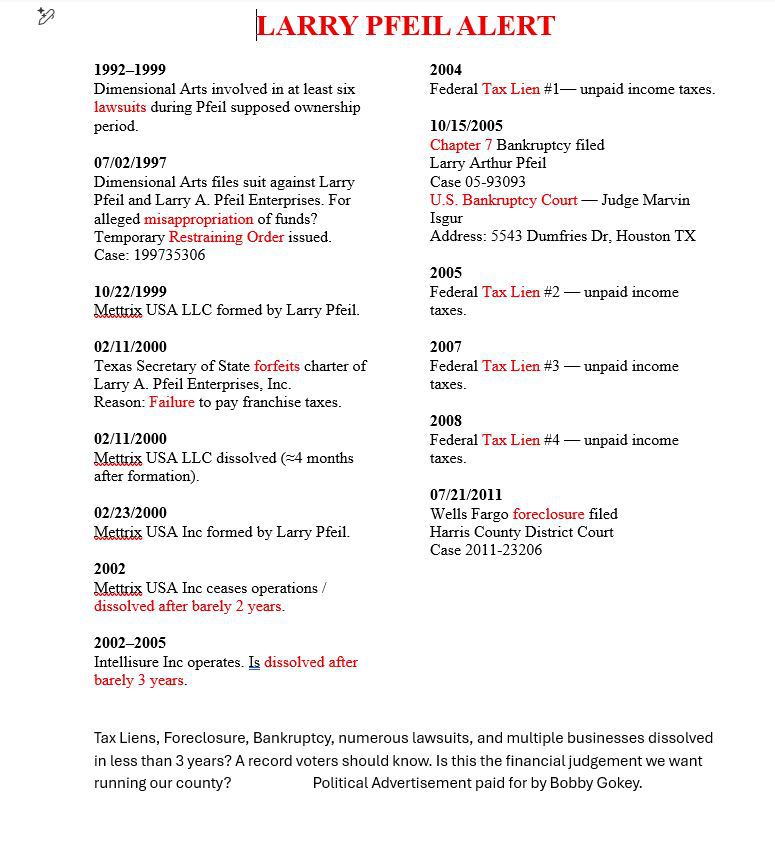 LARRY PFEIL ALERT

1992–1999
Dimensional Arts involved in at least six lawsuits during Pfeil supposed ownership period.

07/02/1997
Dimensional Arts files suit against Larry Pfeil and Larry A. Pfeil Enterprises. For alleged misappropriation of funds? Temporary Restraining Order issued.
Case: 199735306

10/22/1999
Mettrix USA LLC formed by Larry Pfeil.

02/11/2000
Texas Secretary of State forfeits charter of Larry A. Pfeil Enterprises, Inc.
Reason: Failure to pay franchise taxes.

02/11/2000
Mettrix USA LLC dissolved (≈4 months after formation).

02/23/2000
Mettrix USA Inc formed by Larry Pfeil.

2002
Mettrix USA Inc ceases operations / dissolved after barely 2 years.

2002–2005
Intellisure Inc operates. Is dissolved after barely 3 years.

2004
Federal Tax Lien #1— unpaid income taxes.

10/15/2005
Chapter 7 Bankruptcy filed
Larry Arthur Pfeil
Case 05-93093
U.S. Bankruptcy Court — Judge Marvin Isgur
Address: 5543 Dumfries Dr, Houston TX

2005
Federal Tax Lien #2 — unpaid income taxes.

2007
Federal Tax Lien #3 — unpaid income taxes.

2008
Federal Tax Lien #4 — unpaid income taxes.

07/21/2011
Wells Fargo foreclosure filed
Harris County District Court
Case 2011-23206

Tax Liens, Foreclosure, Bankruptcy, numerous lawsuits, and multiple businesses dissolved in less than 3 years? A record voters should know. Is this the financial judgement we want running our county? Political Advertisement paid for by Bobby Gokey.